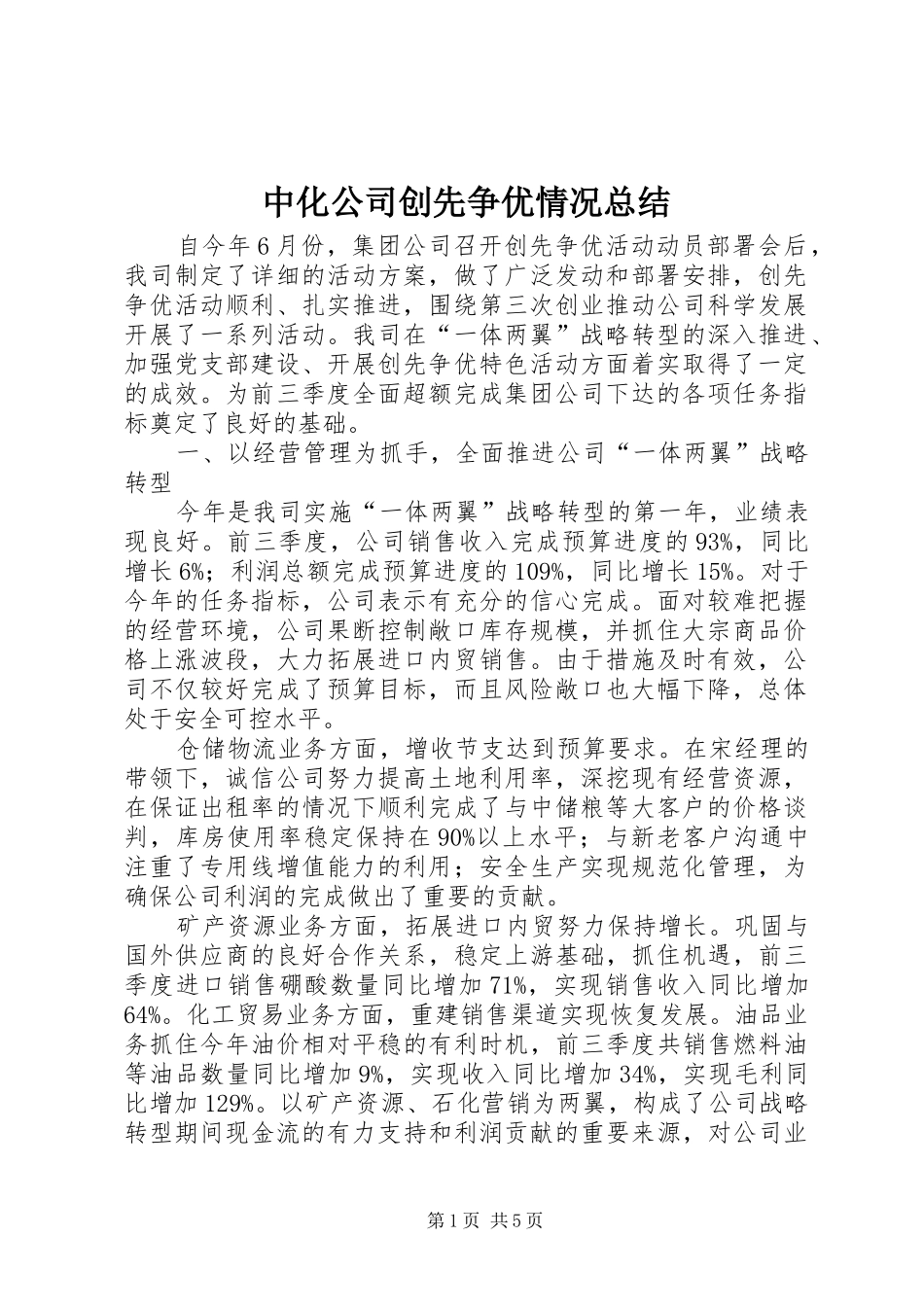 中化公司创先争优情况总结

自今年6月份，集团公司召开创先争优活动动员部署会后，我司制定了详细的活动方案，做了广泛发动和部署安排，创先争优活动顺利、扎实推进，围绕第三次创业推动公司科学发展开展了一系列活动。我司在“一体两翼”战略转型的深入推进、加强党支部建设、开展创先争优特色活动方面着实取得了一定的成效。为前三季度全面超额完成集团公司下达的各项任务指标奠定了良好的基础。

一、以经营管理为抓手，全面推进公司“一体两翼”战略转型

今年是我司实施“一体两翼”战略转型的第一年，业绩表现良好。前三季度，公司销售收入完成预算进度的93%，同比增长6%；利润总额完成预算进度的109%，同比增长15%。对于今年的任务指标，公司表示有充分的信心完成。面对较难把握的经营环境，公司果断控制敞口库存规模，并抓住大宗商品价格上涨波段，大力拓展进口内贸销售。由于措施及时有效，公司不仅较好完成了预算目标，而且风险敞口也大幅下降，总体处于安全可控水平。

仓储物流业务方面，增收节支达到预算要求。在宋经理的带领下，诚信公司努力提高土地利用率，深挖现有经营资源，在保证出租率的情况下顺利完成了与中储粮等大客户的价格谈判，库房使用率稳定保持在90%以上水平；与新老客户沟通中注重了专用线增值能力的利用；安全生产实现规范化管理，为确保公司利润的完成做出了重要的贡献。

矿产资源业务方面，拓展进口内贸努力保持增长。巩固与国外供应商的良好合作关系，稳定上游基础，抓住机遇，前三季度进口销售硼酸数量同比增加71%，实现销售收入同比增加64%。化工贸易业务方面，重建销售渠道实现恢复发展。油品业务抓住今年油价相对平稳的有利时机，前三季度共销售燃料油等油品数量同比增加9%，实现收入同比增加34%，实现毛利同比增加129%。以矿产资源、石化营销为两翼，构成了公司战略转型期间现金流的有力支持和利润贡献的重要来源，对公司业

第1页 共5页